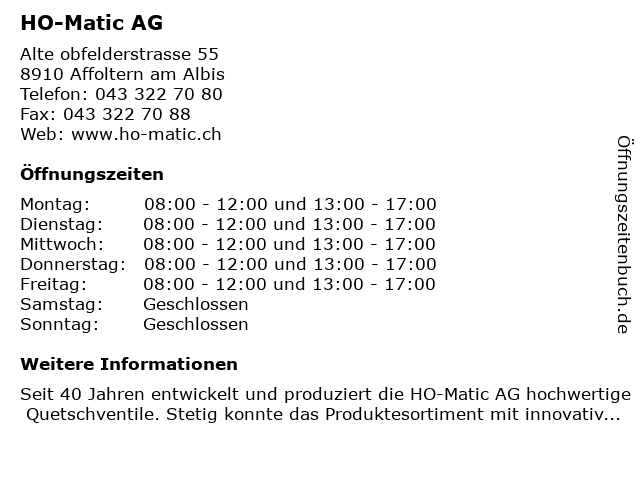 HO-Matic AG

Alte obfelderstrasse 55
8910 Affoltern am Albis
Telefon: 043 322 70 80
Fax: 043 322 70 88
Web: www.ho-matic.ch

Öffnungszeiten

| | |
|---|---|
| Montag: | 08:00 - 12:00 und 13:00 - 17:00 |
| Dienstag: | 08:00 - 12:00 und 13:00 - 17:00 |
| Mittwoch: | 08:00 - 12:00 und 13:00 - 17:00 |
| Donnerstag: | 08:00 - 12:00 und 13:00 - 17:00 |
| Freitag: | 08:00 - 12:00 und 13:00 - 17:00 |
| Samstag: | Geschlossen |
| Sonntag: | Geschlossen |

Weitere Informationen

Seit 40 Jahren entwickelt und produziert die HO-Matic AG hochwertige Quetschventile. Stetig konnte das Produktesortiment mit innovativ...

Öffnungszeitenbuch.de